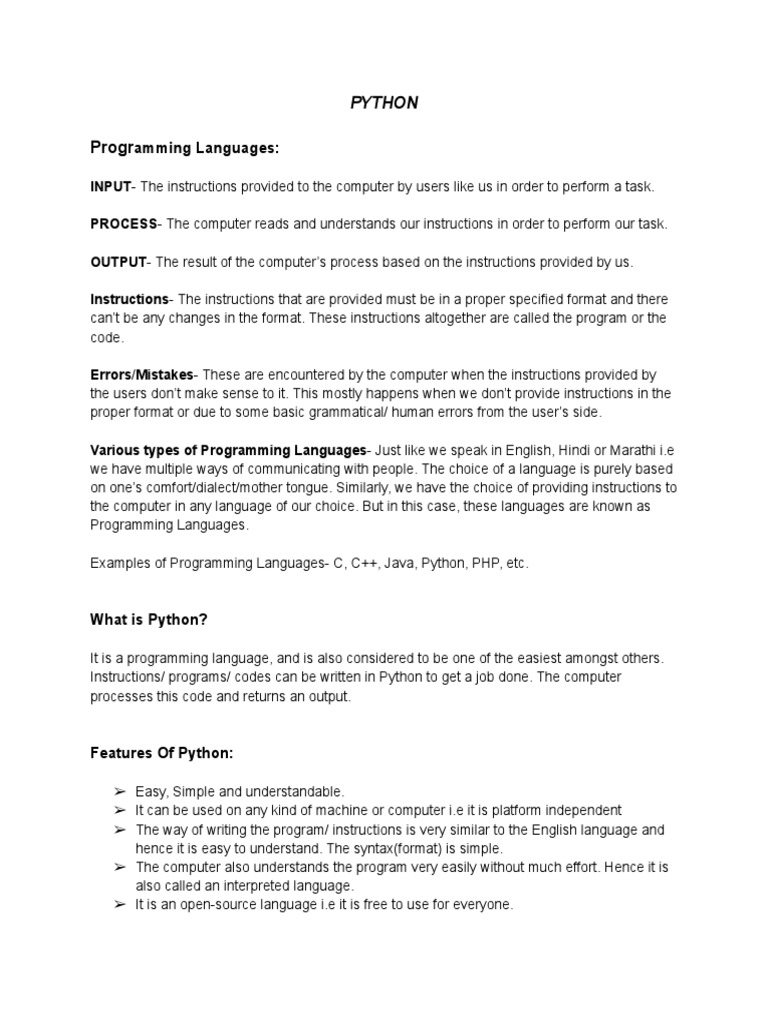 PYTHON

Programming Languages:

INPUT- The instructions provided to the computer by users like us in order to perform a task.

PROCESS- The computer reads and understands our instructions in order to perform our task.

OUTPUT- The result of the computer's process based on the instructions provided by us.

Instructions- The instructions that are provided must be in a proper specified format and there can't be any changes in the format. These instructions altogether are called the program or the code.

Errors/Mistakes- These are encountered by the computer when the instructions provided by the users don't make sense to it. This mostly happens when we don't provide instructions in the proper format or due to some basic grammatical/ human errors from the user's side.

Various types of Programming Languages- Just like we speak in English, Hindi or Marathi i.e we have multiple ways of communicating with people. The choice of a language is purely based on one's comfort/dialect/mother tongue. Similarly, we have the choice of providing instructions to the computer in any language of our choice. But in this case, these languages are known as Programming Languages.

Examples of Programming Languages- C, C++, Java, Python, PHP, etc.

What is Python?

It is a programming language, and is also considered to be one of the easiest amongst others. Instructions/ programs/ codes can be written in Python to get a job done. The computer processes this code and returns an output.

Features Of Python:

➢ Easy, Simple and understandable.
➢ It can be used on any kind of machine or computer i.e it is platform independent
➢ The way of writing the program/ instructions is very similar to the English language and hence it is easy to understand. The syntax(format) is simple.
➢ The computer also understands the program very easily without much effort. Hence it is also called an interpreted language.
➢ It is an open-source language i.e it is free to use for everyone.